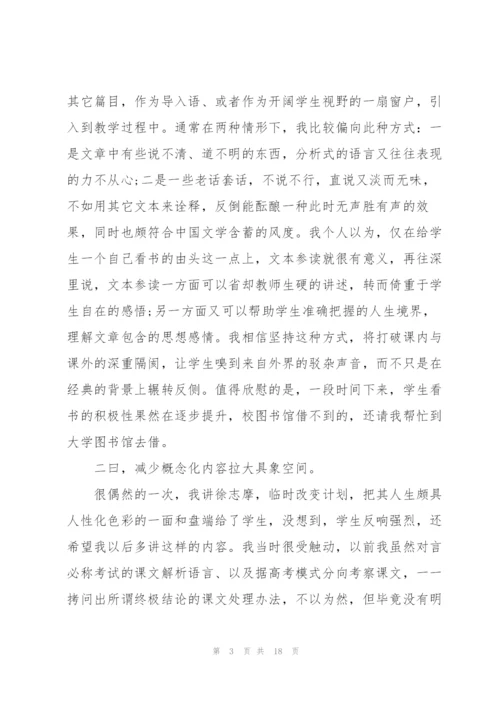 其它篇目，作为导入语、或者作为开阔学生视野的一扇窗户，引入到教学过程中。通常在两种情形下，我比较偏向此种方式：一是文章中有些说不清、道不明的东西，分析式的语言又往往表现的力不从心；二是一些老话套话，不说不行，直说又淡而无味，不如用其它文本来诠释，反倒能酝酿一种此时无声胜有声的效果，同时也颇符合中国文学含蓄的风度。我个人以为，仅在给学生一个自己看书的由头这一点上，文本参读就很有意义，再往深里说，文本参读一方面可以省却教师生硬的讲述，转而倚重于学生自在的感悟；另一方面又可以帮助学生准确把握的人生境界，理解文章包含的思想感情。我相信坚持这种方式，将打破课内与课外的深重隔阂，让学生嗅到来自外界的驳杂声音，而不只是在经典的背景上辗转反侧。值得欣慰的是，一段时间下来，学生看书的积极性果然在逐步提升，校图书馆借不到的，还请我帮忙到大学图书馆去借。

二曰，减少概念化内容拉大具象空间。

很偶然的一次，我讲徐志摩，临时改变计划，把其人生颇具人性化色彩的一面和盘端给了学生，没想到，学生反响强烈，还希望我以后多讲这样的内容。我当时很受触动，以前我虽然对言必称考试的课文解析语言、以及据高考模式分向考察课文，一一拷问出所谓终极结论的课文处理办法，不以为然，但毕竟没有明

第 3 页 共 18 页